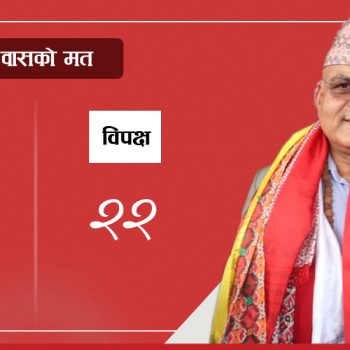 वासको मत

विपक्ष

२२